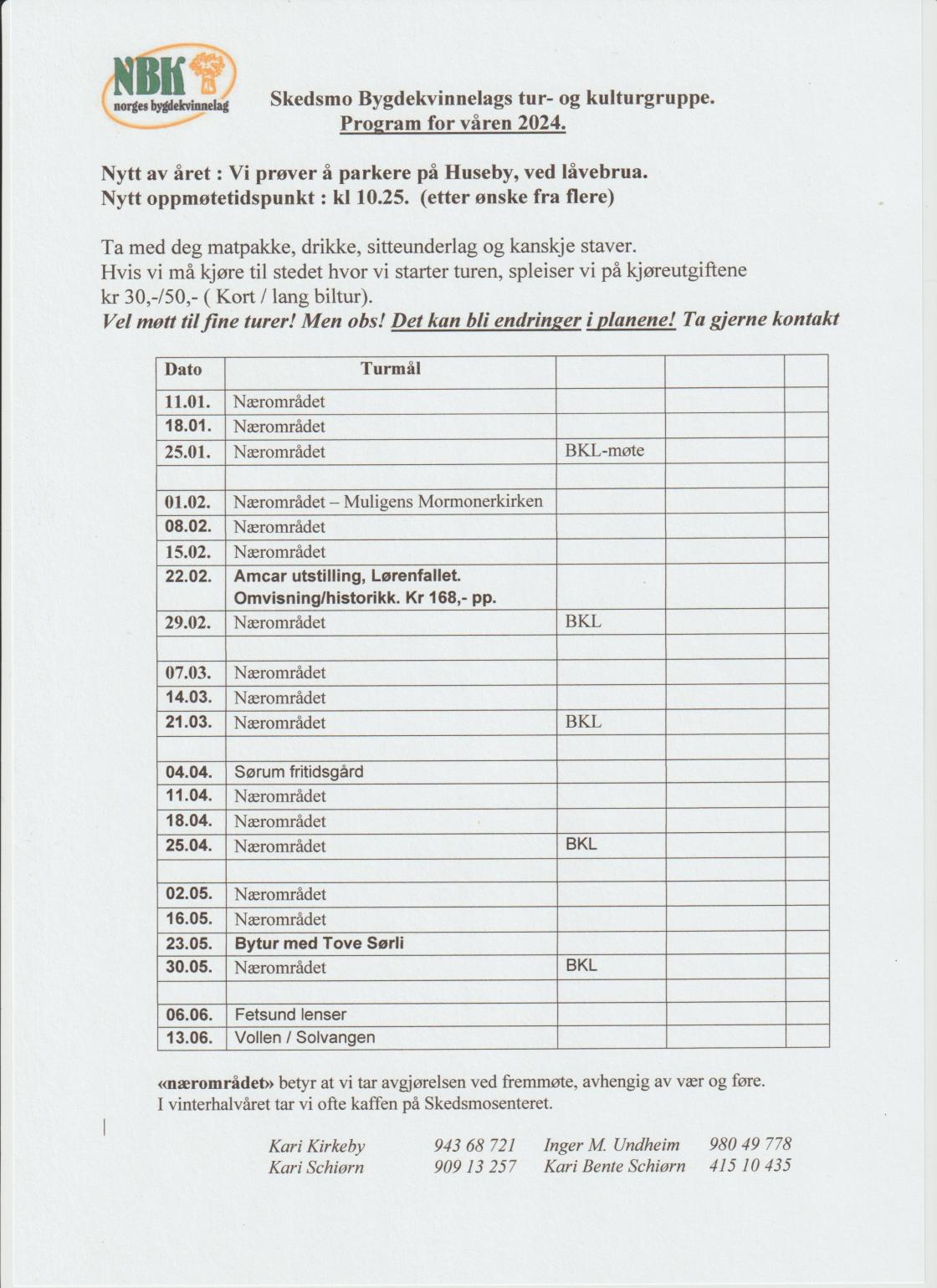 NBK
norges bygdekvinnelag

Skedsmo Bygdekvinnelags tur- og kulturgruppe.
Program for våren 2024.

Nytt av året : Vi prøver å parkere på Huseby, ved låvebrua.
Nytt oppmøtetidspunkt : kl 10.25. (etter ønske fra flere)

Ta med deg matpakke, drikke, sitteunderlag og kanskje staver.
Hvis vi må kjøre til stedet hvor vi starter turen, spleiser vi på kjøreutgiftene kr 30,-/50,- ( Kort / lang biltur).
Vel møtt til fine turer! Men obs! Det kan bli endringer i planene! Ta gjerne kontakt

| Dato | Turmål | | | |
|---|---|---|---|---|
| 11.01. | Nærområdet | | | |
| 18.01. | Nærområdet | | | |
| 25.01. | Nærområdet | BKL-møte | | |
| | | | | |
| 01.02. | Nærområdet – Muligens Mormonerkirken | | | |
| 08.02. | Nærområdet | | | |
| 15.02. | Nærområdet | | | |
| 22.02. | Amcar utstilling, Lørenfallet. Omvisning/historikk. Kr 168,- pp. | | | |
| 29.02. | Nærområdet | BKL | | |
| | | | | |
| 07.03. | Nærområdet | | | |
| 14.03. | Nærområdet | | | |
| 21.03. | Nærområdet | BKL | | |
| | | | | |
| 04.04. | Sørum fritidsgård | | | |
| 11.04. | Nærområdet | | | |
| 18.04. | Nærområdet | | | |
| 25.04. | Nærområdet | BKL | | |
| | | | | |
| 02.05. | Nærområdet | | | |
| 16.05. | Nærområdet | | | |
| 23.05. | Bytur med Tove Sørli | | | |
| 30.05. | Nærområdet | BKL | | |
| | | | | |
| 06.06. | Fetsund lenser | | | |
| 13.06. | Vollen / Solvangen | | | |

«nærområdet» betyr at vi tar avgjørelsen ved fremmøte, avhengig av vær og føre.
I vinterhalvåret tar vi ofte kaffen på Skedsmosenteret.

Kari Kirkeby 943 68 721 Inger M. Undheim 980 49 778
Kari Schiørn 909 13 257 Kari Bente Schiørn 415 10 435